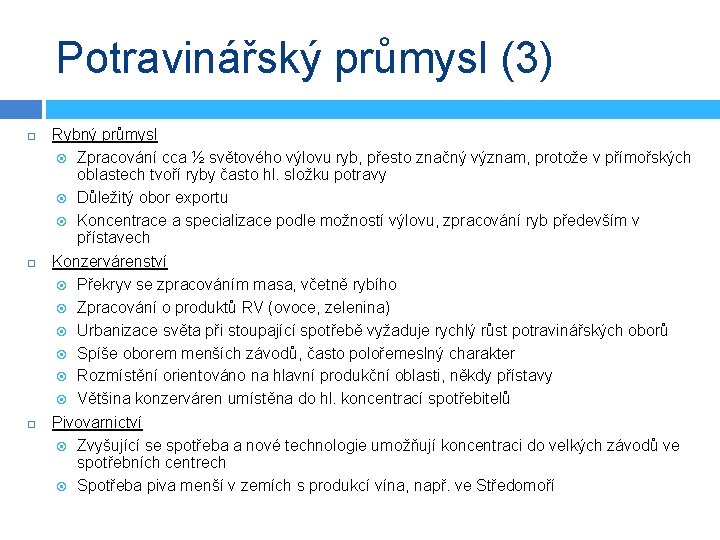 Potravinářský průmysl (3)

Rybný průmysl

Zpracování cca ½ světového výlovu ryb, přesto značný význam, protože v přímořských oblastech tvoří ryby často hl. složku potravy

Důležitý obor exportu

Koncentrace a specializace podle možností výlovu, zpracování ryb především v přístavech

Konzervárenství

Překryv se zpracováním masa, včetně rybího

Zpracování o produktů RV (ovoce, zelenina)

Urbanizace světa při stoupající spotřebě vyžaduje rychlý růst potravinářských oborů

Spíše oborem menších závodů, často polořemeslný charakter

Rozmístění orientováno na hlavní produkční oblasti, někdy přístavy

Většina konzerváren umístěna do hl. koncentrací spotřebitelů

Pivovarnictví

Zvyšující se spotřeba a nové technologie umožňují koncentraci do velkých závodů ve spotřebních centrech

Spotřeba piva menší v zemích s produkcí vína, např. ve Středomoří